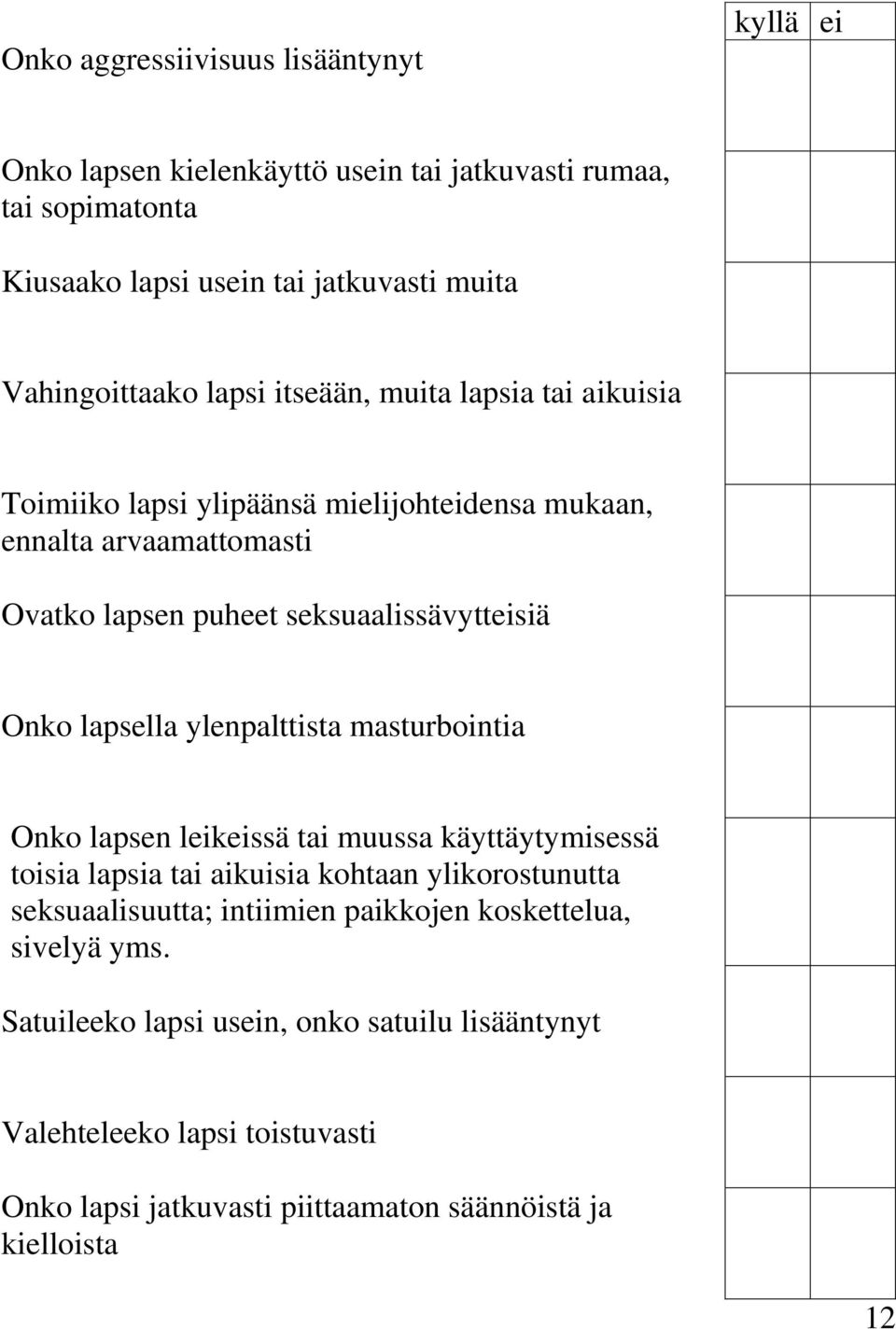 | | kyllä | ei |
|---|---|---|
| Onko aggressiivisuus lisääntynyt | | |
| Onko lapsen kielenkäyttö usein tai jatkuvasti rumaa, tai sopimatonta | | |
| Kiusaako lapsi usein tai jatkuvasti muita | | |
| Vahingoittaako lapsi itseään, muita lapsia tai aikuisia | | |
| Toimiiko lapsi ylipäänsä mielijohteidensa mukaan, ennalta arvaamattomasti | | |
| Ovatko lapsen puheet seksuaalissävytteisiä | | |
| Onko lapsella ylenpalttista masturbointia | | |
| Onko lapsen leikeissä tai muussa käyttäytymisessä toisia lapsia tai aikuisia kohtaan ylikorostunutta seksuaalisuutta; intiimien paikkojen koskettelua, sivelyä yms. | | |
| Satuileeko lapsi usein, onko satuilu lisääntynyt | | |
| Valehteleeko lapsi toistuvasti | | |
| Onko lapsi jatkuvasti piittaamaton säännöistä ja kielloista | | |

12